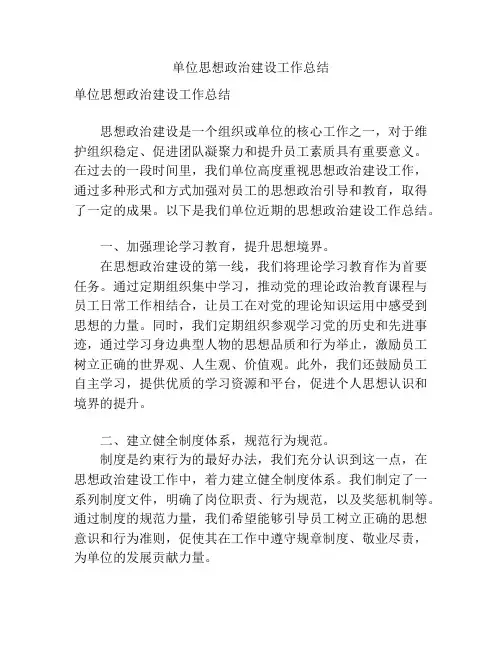 单位思想政治建设工作总结

单位思想政治建设工作总结

思想政治建设是一个组织或单位的核心工作之一，对于维护组织稳定、促进团队凝聚力和提升员工素质具有重要意义。在过去的一段时间里，我们单位高度重视思想政治建设工作，通过多种形式和方式加强对员工的思想政治引导和教育，取得了一定的成果。以下是我们单位近期的思想政治建设工作总结。

一、加强理论学习教育，提升思想境界。

在思想政治建设的第一线，我们将理论学习教育作为首要任务。通过定期组织集中学习，推动党的理论政治教育课程与员工日常工作相结合，让员工在对党的理论知识运用中感受到思想的力量。同时，我们定期组织参观学习党的历史和先进事迹，通过学习身边典型人物的思想品质和行为举止，激励员工树立正确的世界观、人生观、价值观。此外，我们还鼓励员工自主学习，提供优质的学习资源和平台，促进个人思想认识和境界的提升。

二、建立健全制度体系，规范行为规范。

制度是约束行为的最好办法，我们充分认识到这一点，在思想政治建设工作中，着力建立健全制度体系。我们制定了一系列制度文件，明确了岗位职责、行为规范，以及奖惩机制等。通过制度的规范力量，我们希望能够引导员工树立正确的思想意识和行为准则，促使其在工作中遵守规章制度、敬业尽责，为单位的发展贡献力量。